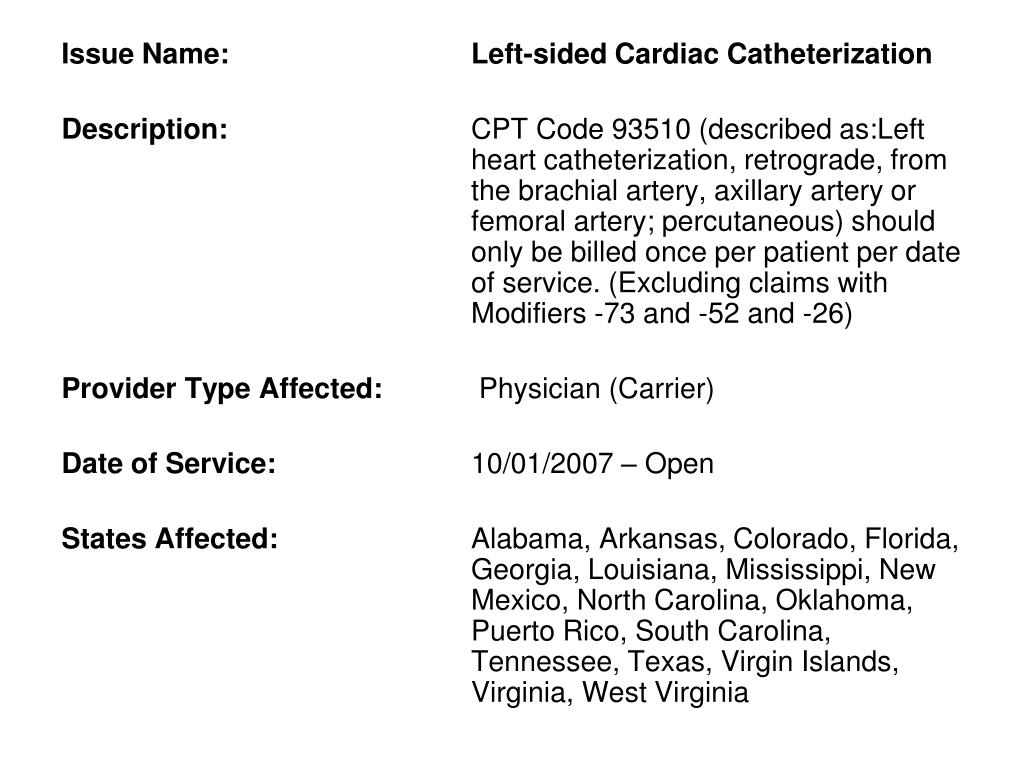 Issue Name: Left-sided Cardiac Catheterization

Description: CPT Code 93510 (described as:Left heart catheterization, retrograde, from the brachial artery, axillary artery or femoral artery; percutaneous) should only be billed once per patient per date of service. (Excluding claims with Modifiers -73 and -52 and -26)

Provider Type Affected: Physician (Carrier)

Date of Service: 10/01/2007 – Open

States Affected: Alabama, Arkansas, Colorado, Florida, Georgia, Louisiana, Mississippi, New Mexico, North Carolina, Oklahoma, Puerto Rico, South Carolina, Tennessee, Texas, Virgin Islands, Virginia, West Virginia